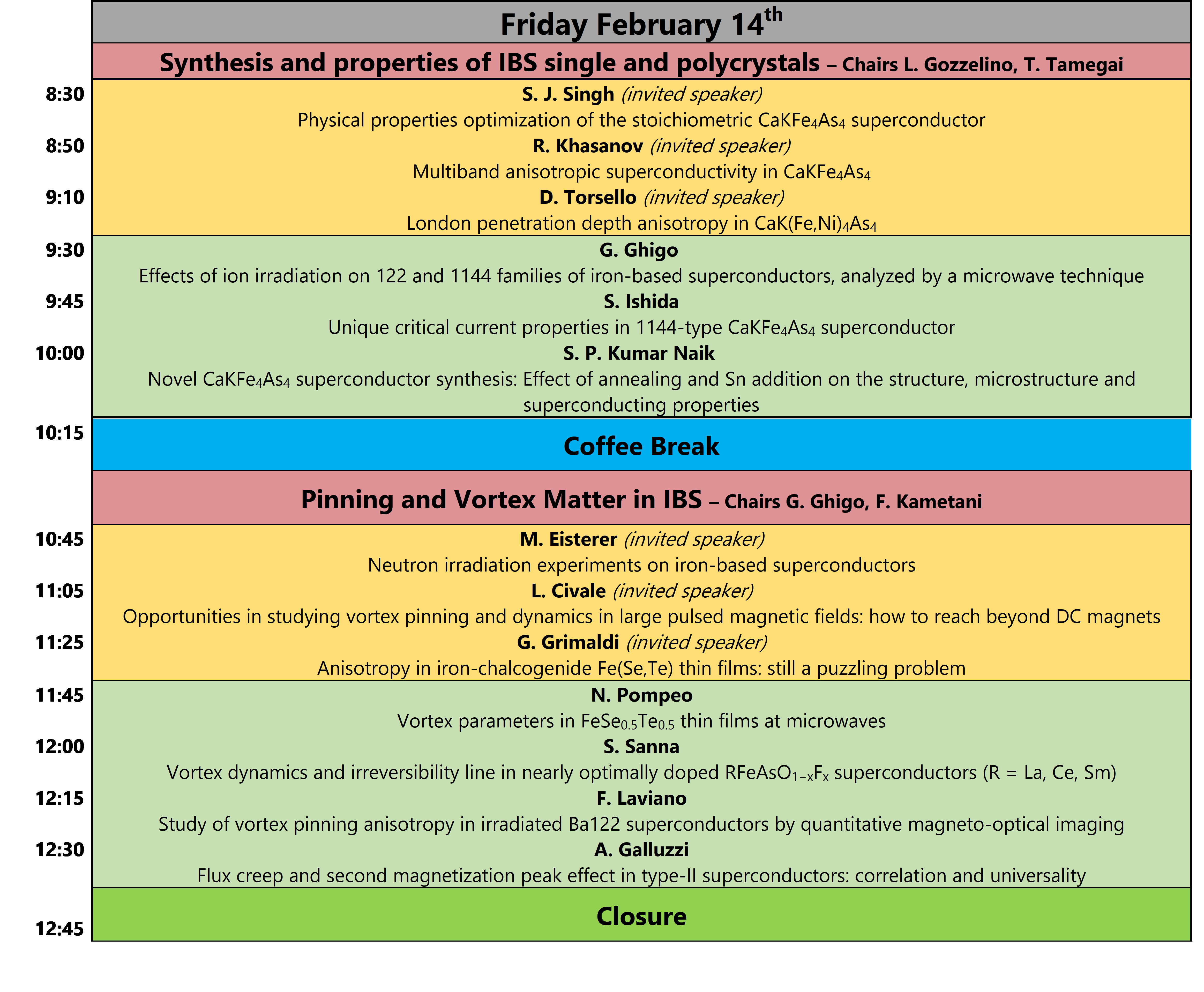 Friday February 14$^{th}$

Synthesis and properties of IBS single and polycrystals – Chairs L. Gozzelino, T. Tamegai

8:30 S. J. Singh (invited speaker)
Physical properties optimization of the stoichiometric $CaKFe_4As_4$ superconductor

8:50 R. Khasanov (invited speaker)
Multiband anisotropic superconductivity in $CaKFe_4As_4$

9:10 D. Torsello (invited speaker)
London penetration depth anisotropy in $CaK(Fe,Ni)_4As_4$

9:30 G. Ghigo
Effects of ion irradiation on 122 and 1144 families of iron-based superconductors, analyzed by a microwave technique

9:45 S. Ishida
Unique critical current properties in 1144-type $CaKFe_4As_4$ superconductor

10:00 S. P. Kumar Naik
Novel $CaKFe_4As_4$ superconductor synthesis: Effect of annealing and Sn addition on the structure, microstructure and superconducting properties

10:15 Coffee Break

Pinning and Vortex Matter in IBS – Chairs G. Ghigo, F. Kametani

10:45 M. Eisterer (invited speaker)
Neutron irradiation experiments on iron-based superconductors

11:05 L. Civale (invited speaker)
Opportunities in studying vortex pinning and dynamics in large pulsed magnetic fields: how to reach beyond DC magnets

11:25 G. Grimaldi (invited speaker)
Anisotropy in iron-chalcogenide Fe(Se,Te) thin films: still a puzzling problem

11:45 N. Pompeo
Vortex parameters in $FeSe_{0.5}Te_{0.5}$ thin films at microwaves

12:00 S. Sanna
Vortex dynamics and irreversibility line in nearly optimally doped $RFeAsO_{1-x}F_x$ superconductors (R = La, Ce, Sm)

12:15 F. Laviano
Study of vortex pinning anisotropy in irradiated Ba122 superconductors by quantitative magneto-optical imaging

12:30 A. Galluzzi
Flux creep and second magnetization peak effect in type-II superconductors: correlation and universality

12:45 Closure